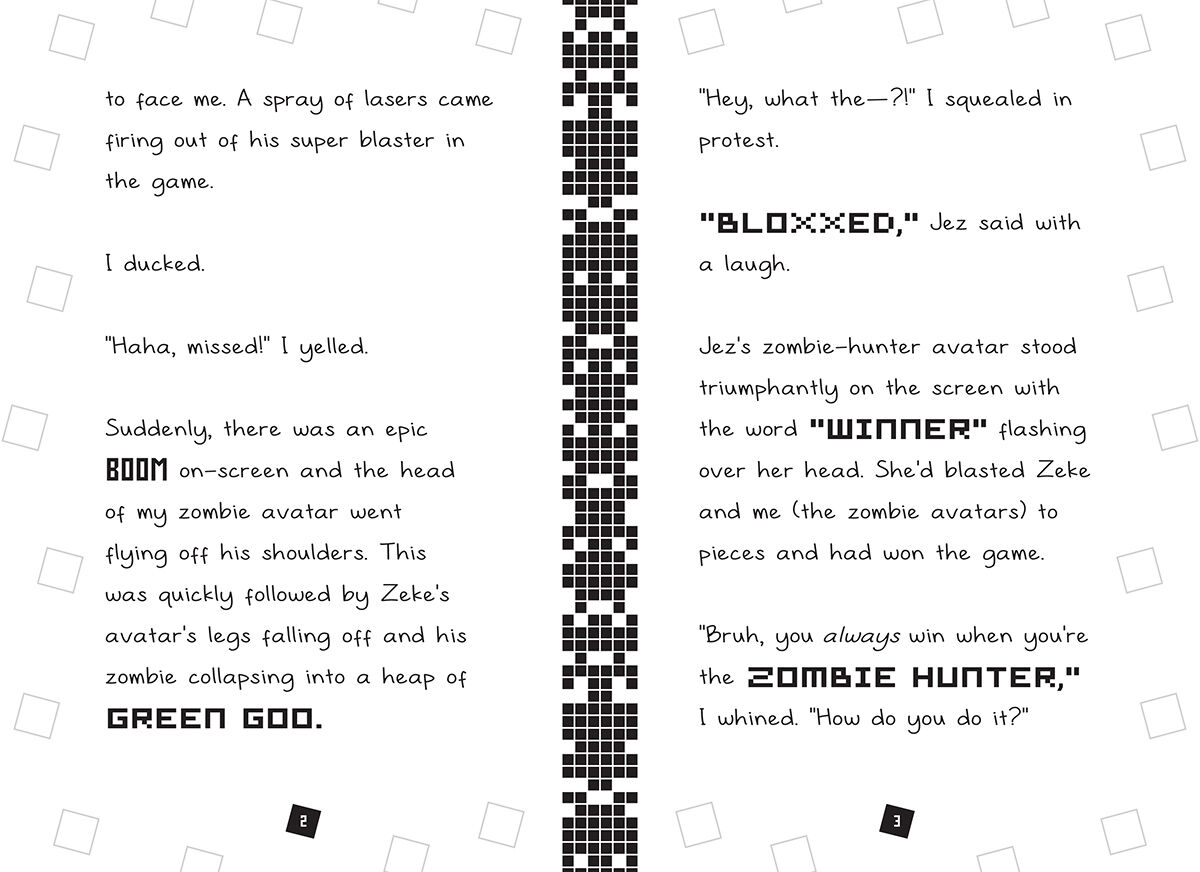 to face me. A spray of lasers came firing out of his super blaster in the game.

I ducked.

"Haha, missed!" I yelled.

Suddenly, there was an epic BOOM on-screen and the head of my zombie avatar went flying off his shoulders. This was quickly followed by Zeke's avatar's legs falling off and his zombie collapsing into a heap of GREEN GOO.

2

"Hey, what the—?!" I squealed in protest.

"BLOXXED," Jez said with a laugh.

Jez's zombie-hunter avatar stood triumphantly on the screen with the word "WINNER" flashing over her head. She'd blasted Zeke and me (the zombie avatars) to pieces and had won the game.

"Bruh, you always win when you're the ZOMBIE HUNTER," I whined. "How do you do it?"

3